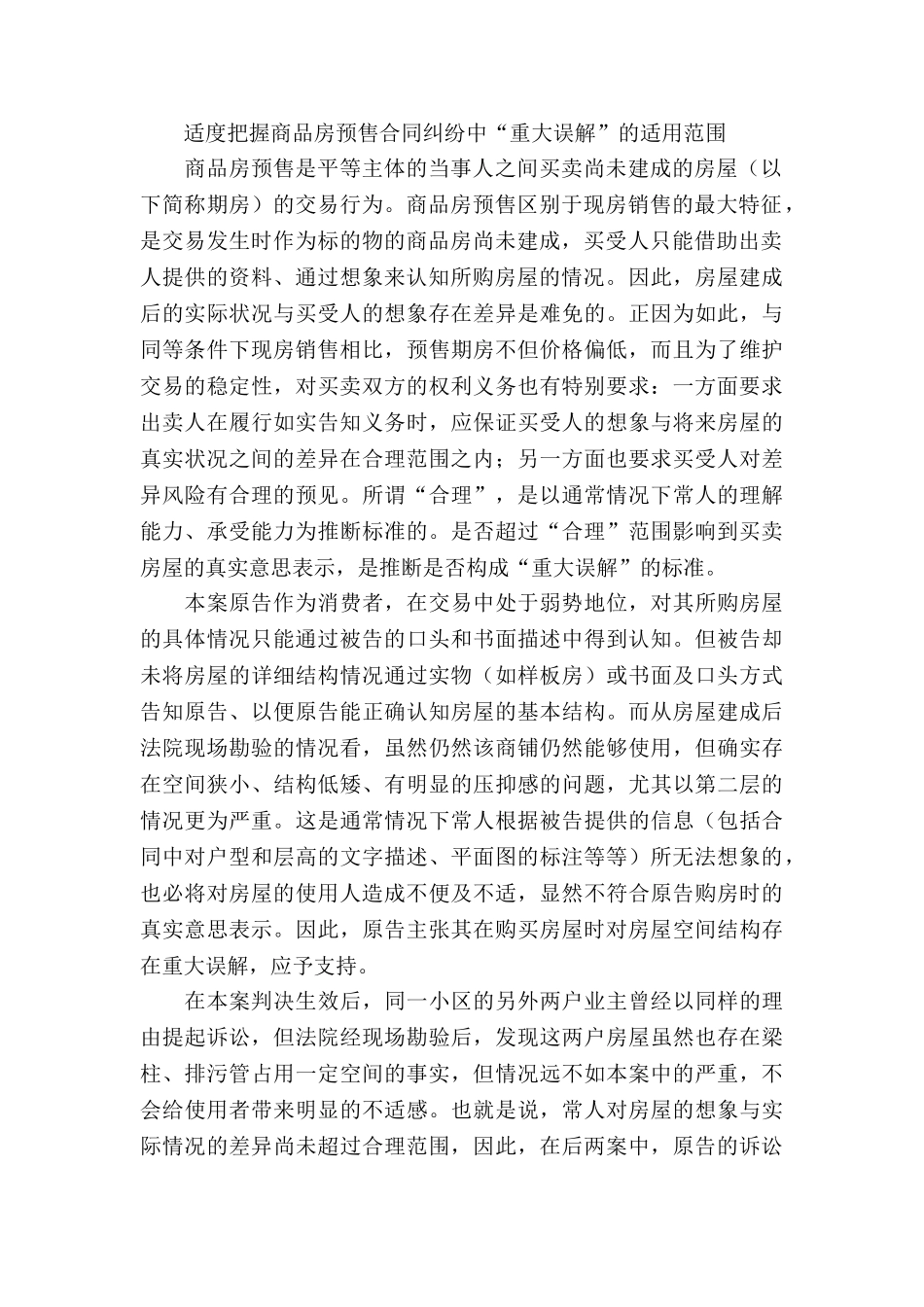 适度把握商品房预售合同纠纷中“重大误解”的适用范围

商品房预售是平等主体的当事人之间买卖尚未建成的房屋（以下简称期房）的交易行为。商品房预售区别于现房销售的最大特征，是交易发生时作为标的物的商品房尚未建成，买受人只能借助出卖人提供的资料、通过想象来认知所购房屋的情况。因此，房屋建成后的实际状况与买受人的想象存在差异是难免的。正因为如此，与同等条件下现房销售相比，预售期房不但价格偏低，而且为了维护交易的稳定性，对买卖双方的权利义务也有特别要求：一方面要求出卖人在履行如实告知义务时，应保证买受人的想象与将来房屋的真实状况之间的差异在合理范围之内；另一方面也要求买受人对差异风险有合理的预见。所谓“合理”，是以通常情况下常人的理解能力、承受能力为推断标准的。是否超过“合理”范围影响到买卖房屋的真实意思表示，是推断是否构成“重大误解”的标准。

本案原告作为消费者，在交易中处于弱势地位，对其所购房屋的具体情况只能通过被告的口头和书面描述中得到认知。但被告却未将房屋的详细结构情况通过实物（如样板房）或书面及口头方式告知原告、以便原告能正确认知房屋的基本结构。而从房屋建成后法院现场勘验的情况看，虽然仍然该商铺仍然能够使用，但确实存在空间狭小、结构低矮、有明显的压抑感的问题，尤其以第二层的情况更为严重。这是通常情况下常人根据被告提供的信息（包括合同中对户型和层高的文字描述、平面图的标注等等）所无法想象的，也必将对房屋的使用人造成不便及不适，显然不符合原告购房时的真实意思表示。因此，原告主张其在购买房屋时对房屋空间结构存在重大误解，应予支持。

在本案判决生效后，同一小区的另外两户业主曾经以同样的理由提起诉讼，但法院经现场勘验后，发现这两户房屋虽然也存在梁柱、排污管占用一定空间的事实，但情况远不如本案中的严重，不会给使用者带来明显的不适感。也就是说，常人对房屋的想象与实际情况的差异尚未超过合理范围，因此，在后两案中，原告的诉讼